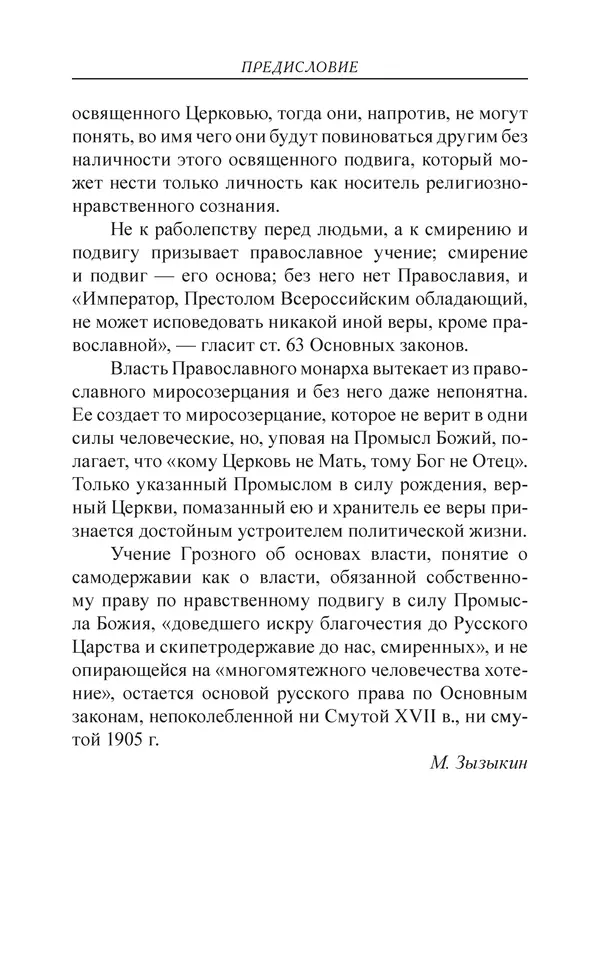 ПРЕДИСЛОВИЕ

освященного Церковью, тогда они, напротив, не могут понять, во имя чего они будут повиноваться другим без наличности этого освященного подвига, который может нести только личность как носитель религиозно-нравственного сознания.

Не к раболепству перед людьми, а к смирению и подвигу призывает православное учение; смирение и подвиг — его основа; без него нет Православия, и «Император, Престолом Всероссийским обладающий, не может исповедовать никакой иной веры, кроме православной», — гласит ст. 63 Основных законов.

Власть Православного монарха вытекает из православного миросозерцания и без него даже непонятна. Ее создает то миросозерцание, которое не верит в одни силы человеческие, но, уповая на Промысл Божий, полагает, что «кому Церковь не Мать, тому Бог не Отец». Только указанный Промыслом в силу рождения, верный Церкви, помазанный ею и хранитель ее веры признается достойным устроителем политической жизни.

Учение Грозного об основах власти, понятие о самодержавии как о власти, обязанной собственному праву по нравственному подвигу в силу Промысла Божия, «доведшего искру благочестия до Русского Царства и скипетродержавие до нас, смиренных», и не опирающейся на «многомятежного человечества хотение», остается основой русского права по Основным законам, непоколебленной ни Смутой XVII в., ни смутой 1905 г.

М. Зызыкин